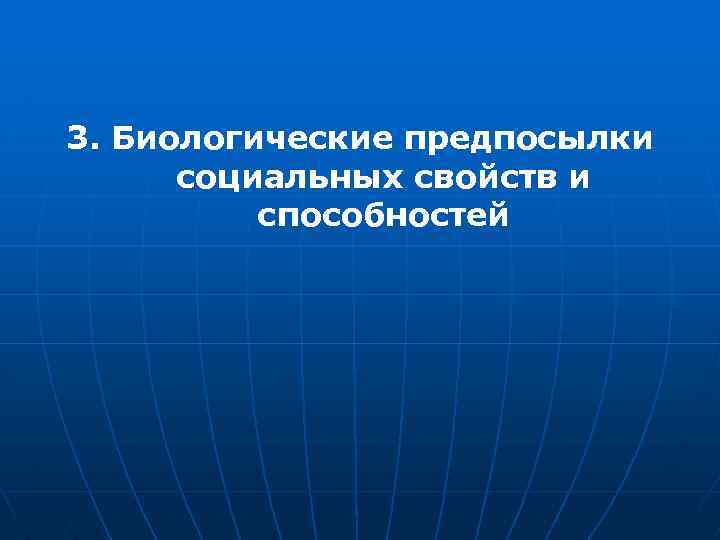 3. Биологические предпосылки социальных свойств и способностей